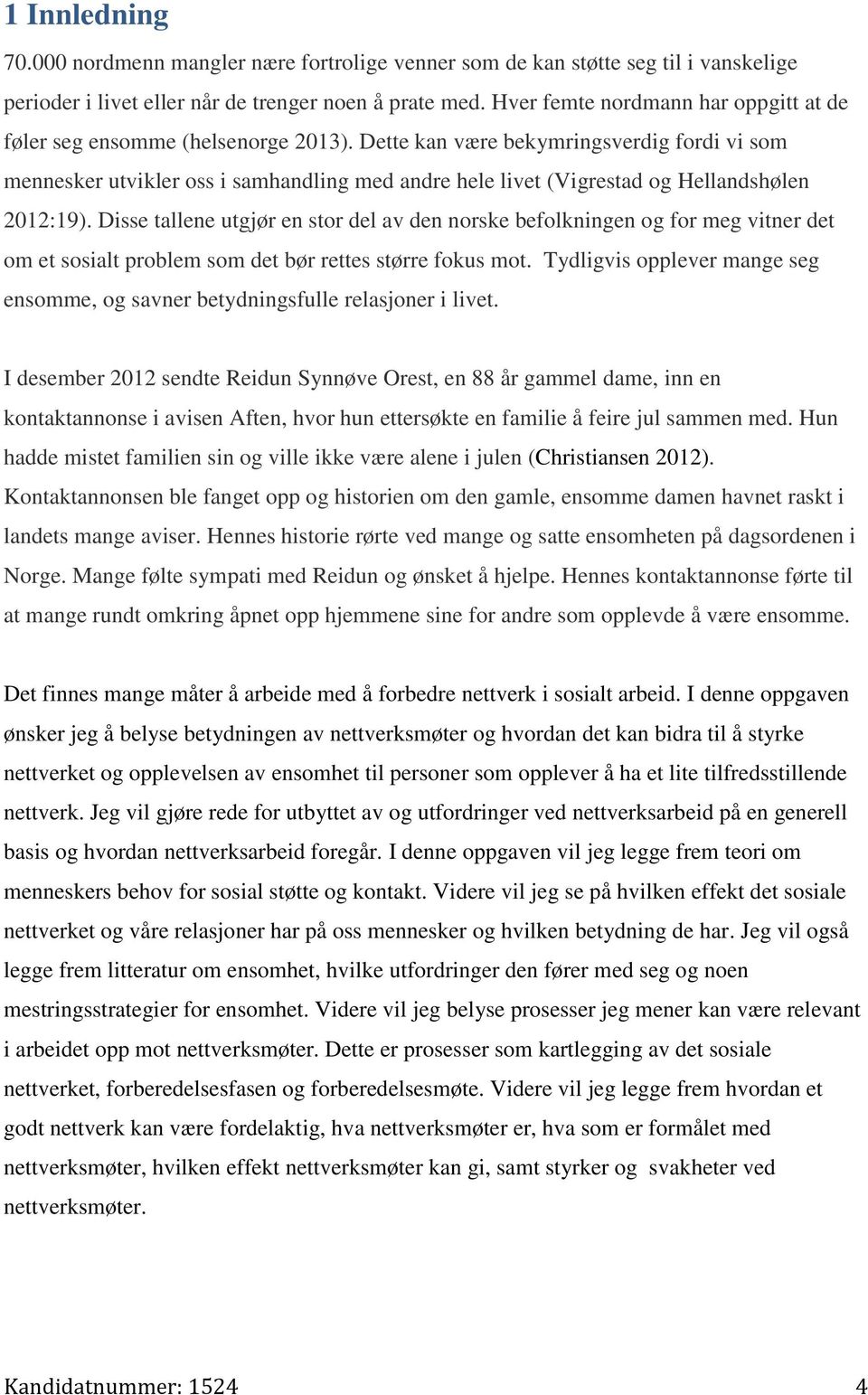 1 Innledning

70.000 nordmenn mangler nære fortrolige venner som de kan støtte seg til i vanskelige perioder i livet eller når de trenger noen å prate med. Hver femte nordmann har oppgitt at de føler seg ensomme (helsenorge 2013). Dette kan være bekymringsverdig fordi vi som mennesker utvikler oss i samhandling med andre hele livet (Vigrestad og Hellandshølen 2012:19). Disse tallene utgjør en stor del av den norske befolkningen og for meg vitner det om et sosialt problem som det bør rettes større fokus mot. Tydligvis opplever mange seg ensomme, og savner betydningsfulle relasjoner i livet.

I desember 2012 sendte Reidun Synnøve Orest, en 88 år gammel dame, inn en kontaktannonse i avisen Aften, hvor hun ettersøkte en familie å feire jul sammen med. Hun hadde mistet familien sin og ville ikke være alene i julen (Christiansen 2012). Kontaktannonsen ble fanget opp og historien om den gamle, ensomme damen havnet raskt i landets mange aviser. Hennes historie rørte ved mange og satte ensomheten på dagsordenen i Norge. Mange følte sympati med Reidun og ønsket å hjelpe. Hennes kontaktannonse førte til at mange rundt omkring åpnet opp hjemmene sine for andre som opplevde å være ensomme.

Det finnes mange måter å arbeide med å forbedre nettverk i sosialt arbeid. I denne oppgaven ønsker jeg å belyse betydningen av nettverksmøter og hvordan det kan bidra til å styrke nettverket og opplevelsen av ensomhet til personer som opplever å ha et lite tilfredsstillende nettverk. Jeg vil gjøre rede for utbyttet av og utfordringer ved nettverksarbeid på en generell basis og hvordan nettverksarbeid foregår. I denne oppgaven vil jeg legge frem teori om menneskers behov for sosial støtte og kontakt. Videre vil jeg se på hvilken effekt det sosiale nettverket og våre relasjoner har på oss mennesker og hvilken betydning de har. Jeg vil også legge frem litteratur om ensomhet, hvilke utfordringer den fører med seg og noen mestringsstrategier for ensomhet. Videre vil jeg belyse prosesser jeg mener kan være relevant i arbeidet opp mot nettverksmøter. Dette er prosesser som kartlegging av det sosiale nettverket, forberedelsesfasen og forberedelsesmøte. Videre vil jeg legge frem hvordan et godt nettverk kan være fordelaktig, hva nettverksmøter er, hva som er formålet med nettverksmøter, hvilken effekt nettverksmøter kan gi, samt styrker og svakheter ved nettverksmøter.

Kandidatnummer: 1524 4